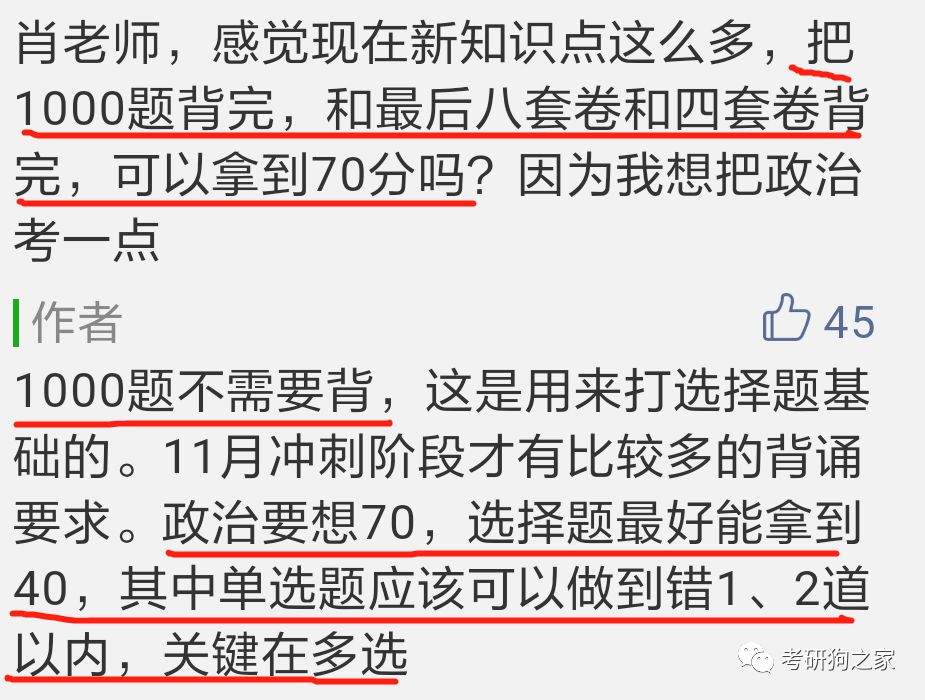 肖老师，感觉现在新知识点这么多，把1000题背完，和最后八套卷和四套卷背完，可以拿到70分吗？因为我想把政治考一点

作者

45

1000题不需要背，这是用来打选择题基础的。11月冲刺阶段才有比较多的背诵要求。政治要想70，选择题最好能拿到40，其中单选题应该可以做到错1、2道以内，关键在多选

考研狗之家